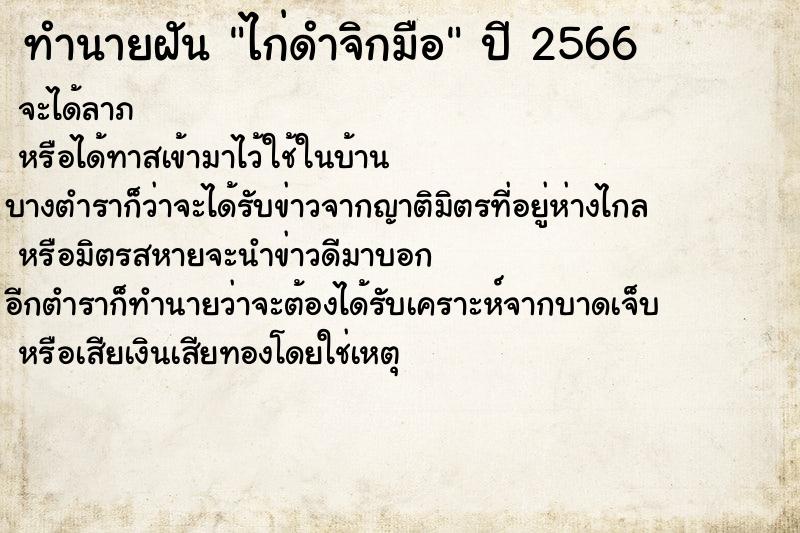 ทำนายฝัน "ไก่ดำจิกมือ" ปี 2566

จะได้ลาภ

หรือได้ทาสเข้ามาไว้ใช้ในบ้าน

บางตำราก็ว่าจะได้รับข่าวจากญาติมิตรที่อยู่ห่างไกล

หรือมิตรสหายจะนำข่าวดีมาบอก

อีกตำราก็ทำนายว่าจะต้องได้รับเคราะห์จากบาดเจ็บ

หรือเสียเงินเสียทองโดยใช่เหตุ